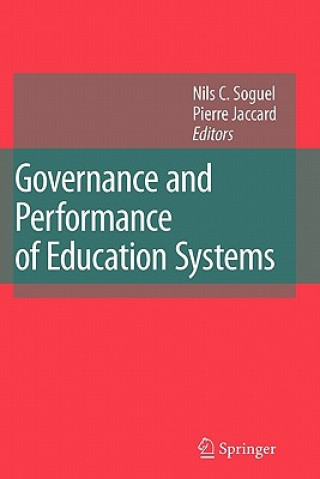 Nils C. Soguel
Pierre Jaccard
Editors

Governance and Performance of Education Systems

Springer